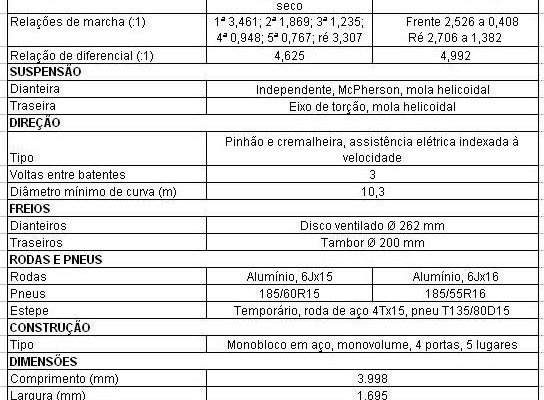 | | seco | |
|---|---|---|
| Relações de marcha (:1) | 1ª 3,461; 2ª 1,869; 3ª 1,235; 4ª 0,948; 5ª 0,767; ré 3,307 | Frente 2,526 a 0,408 Ré 2,706 a 1,382 |
| Relação de diferencial (:1) | 4,625 | 4,992 |
| **SUSPENSÃO** | | |
| Dianteira | Independente, McPherson, mola helicoidal | |
| Traseira | Eixo de torção, mola helicoidal | |
| **DIREÇÃO** | | |
| Tipo | Pinhão e cremalheira, assistência elétrica indexada à velocidade | |
| Voltas entre batentes | 3 | |
| Diâmetro mínimo de curva (m) | 10,3 | |
| **FREIOS** | | |
| Dianteiros | Disco ventilado Ø 262 mm | |
| Traseiros | Tambor Ø 200 mm | |
| **RODAS E PNEUS** | | |
| Rodas | Alumínio, 6Jx15 | Alumínio, 6Jx16 |
| Pneus | 185/60R15 | 185/55R16 |
| Estepe | Temporário, roda de aço 4Tx15, pneu T135/80D15 | |
| **CONSTRUÇÃO** | | |
| Tipo | Monobloco em aço, monovolume, 4 portas, 5 lugares | |
| **DIMENSÕES** | | |
| Comprimento (mm) | 3.998 | |
| Largura (mm) | 1.695 | |